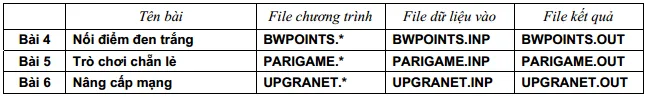 |  | Tên bài | File chương trình | File dữ liệu vào | File kết quả |
|---|---|---|---|---|
| Bài 4 | Nối điểm đen trắng | BWPOINTS.* | BWPOINTS.INP | BWPOINTS.OUT |
| Bài 5 | Trò chơi chẵn lẻ | PARIGAME.* | PARIGAME.INP | PARIGAME.OUT |
| Bài 6 | Nâng cấp mạng | UPGRANET.* | UPGRANET.INP | UPGRANET.OUT |